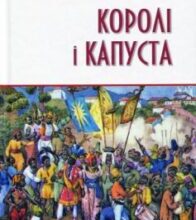 КОРОЛІ
і КАПУСТА